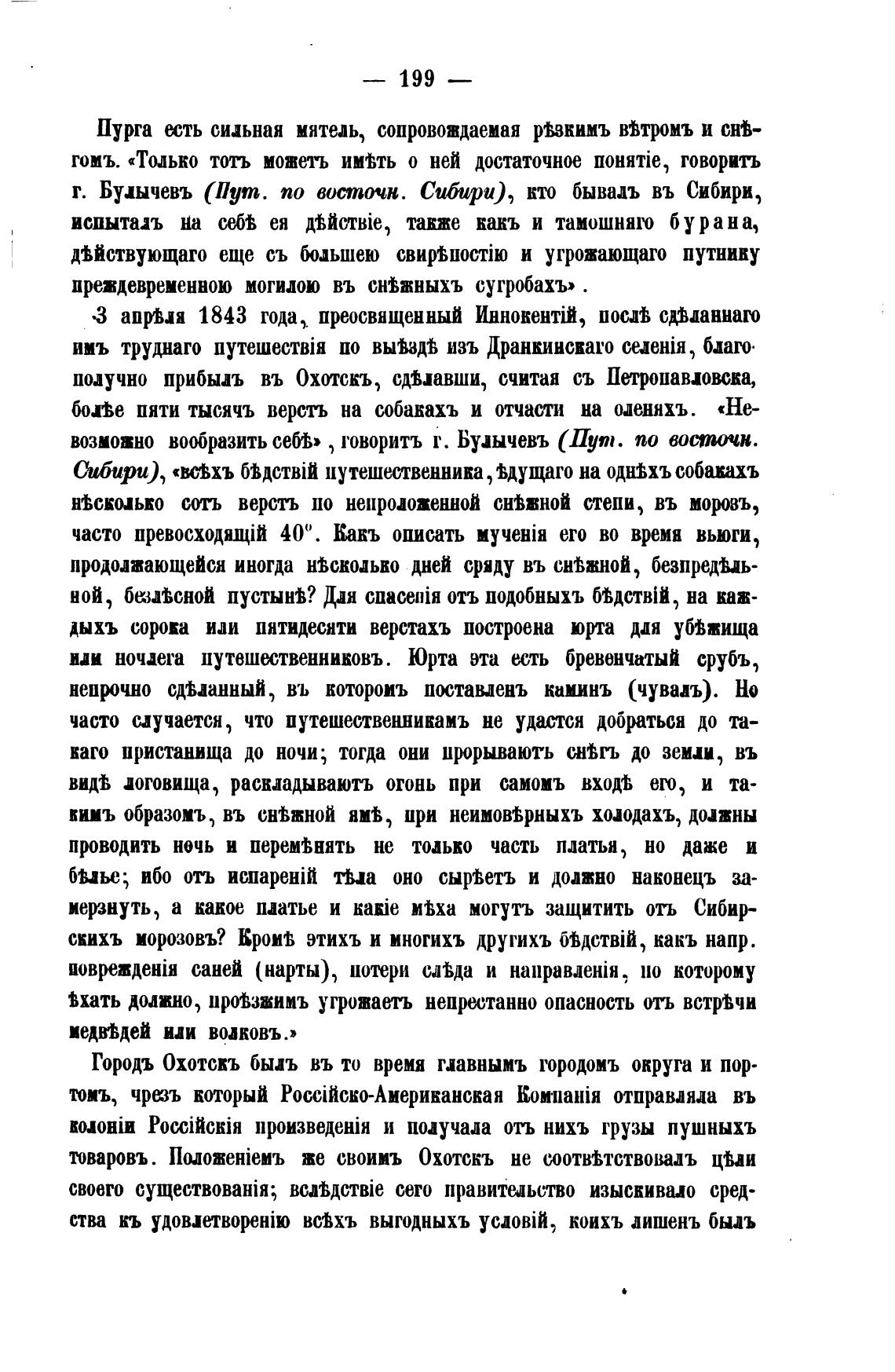 — 199 —

Пурга есть сильная мятель, сопровождаемая рѣзкимъ вѣтромъ и снѣгомъ. «Только тотъ можетъ имѣть о ней достаточное понятіе, говоритъ г. Булычевъ (Пут. по восточн. Сибири), кто бывалъ въ Сибири, испыталъ на себѣ ея дѣйствіе, также какъ и тамошняго бурана, дѣйствующаго еще съ большею свирѣпостію и угрожающаго путнику преждевременною могилою въ снѣжныхъ сугробахъ».

3 апрѣля 1843 года, преосвященный Иннокентій, послѣ сдѣланнаго имъ труднаго путешествія по выѣздѣ изъ Дранкинскаго селенія, благополучно прибылъ въ Охотскъ, сдѣлавши, считая съ Петропавловска, болѣе пяти тысячъ верстъ на собакахъ и отчасти на оленяхъ. «Невозможно вообразить себѣ», говоритъ г. Булычевъ (Пут. по восточн. Сибири), «всѣхъ бѣдствій путешественника, ѣдущаго на однѣхъ собакахъ нѣсколько сотъ верстъ по непроложенной снѣжной степи, въ морозъ, часто превосходящій 40°. Какъ описать мученія его во время вьюги, продолжающейся иногда нѣсколько дней сряду въ снѣжной, безпредѣльной, безлѣсной пустынѣ? Для спасенія отъ подобныхъ бѣдствій, на каждыхъ сорока или пятидесяти верстахъ построена юрта для убѣжища или ночлега путешественниковъ. Юрта эта есть бревенчатый срубъ, непрочно сдѣланный, въ которомъ поставленъ каминъ (чувалъ). Но часто случается, что путешественникамъ не удастся добраться до такаго пристанища до ночи; тогда они прорываютъ снѣгъ до земли, въ видѣ логовища, раскладываютъ огонь при самомъ входѣ его, и такимъ образомъ, въ снѣжной ямѣ, при неимовѣрныхъ холодахъ, должны проводить ночь и перемѣнять не только часть платья, но даже и бѣлье; ибо отъ испареній тѣла оно сырѣетъ и должно наконецъ замерзнуть, а какое платье и какіе мѣха могутъ защитить отъ Сибирскихъ морозовъ? Кромѣ этихъ и многихъ другихъ бѣдствій, какъ напр. поврежденія саней (нарты), потери слѣда и направленія, по которому ѣхать должно, проѣзжимъ угрожаетъ непрестанно опасность отъ встрѣчи медвѣдей или волковъ.»

Городъ Охотскъ былъ въ то время главнымъ городомъ округа и портомъ, чрезъ который Россійско-Американская Компанія отправляла въ колоніи Россійскія произведенія и получала отъ нихъ грузы пушныхъ товаровъ. Положеніемъ же своимъ Охотскъ не соотвѣтствовалъ цѣли своего существованія; вслѣдствіе сего правительство изыскивало средства къ удовлетворенію всѣхъ выгодныхъ условій, коихъ лишенъ былъ